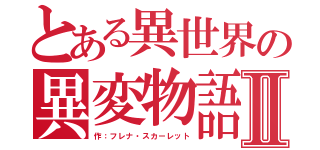 とある異世界の
異変物語Ⅱ
作：フレナ・スカーレット